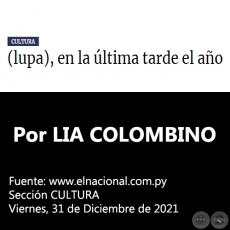 CULTURA

(lupa), en la última tarde el año

Por LIA COLOMBINO

Fuente: www.elnacional.com.py
Sección CULTURA
Viernes, 31 de Diciembre de 2021